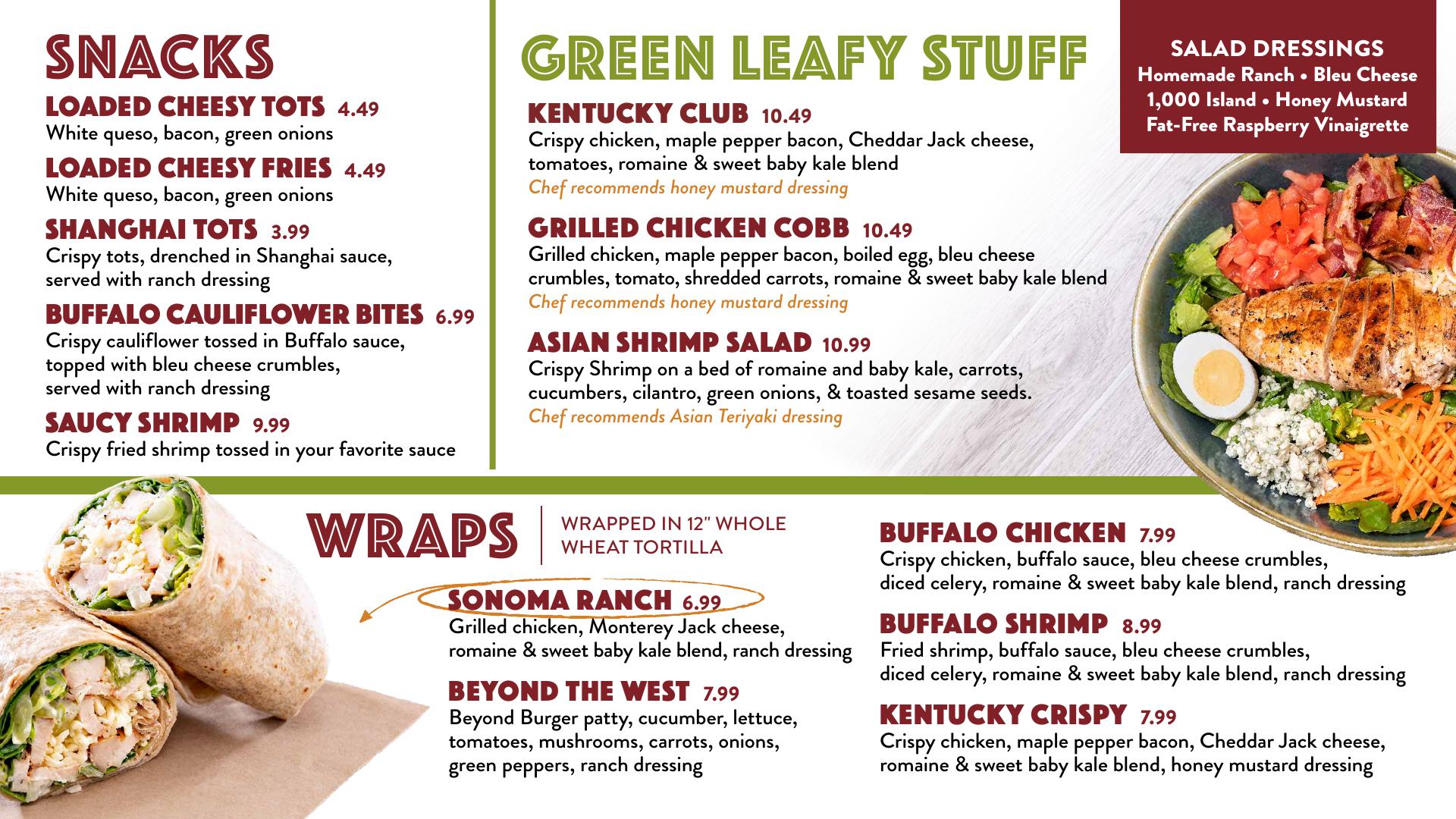 SNACKS

LOADED CHEESY TOTS 4.49
White queso, bacon, green onions

LOADED CHEESY FRIES 4.49
White queso, bacon, green onions

SHANGHAI TOTS 3.99
Crispy tots, drenched in Shanghai sauce, served with ranch dressing

BUFFALO CAULIFLOWER BITES 6.99
Crispy cauliflower tossed in Buffalo sauce, topped with bleu cheese crumbles, served with ranch dressing

SAUCY SHRIMP 9.99
Crispy fried shrimp tossed in your favorite sauce

GREEN LEAFY STUFF

KENTUCKY CLUB 10.49
Crispy chicken, maple pepper bacon, Cheddar Jack cheese, tomatoes, romaine & sweet baby kale blend
Chef recommends honey mustard dressing

GRILLED CHICKEN COBB 10.49
Grilled chicken, maple pepper bacon, boiled egg, bleu cheese crumbles, tomato, shredded carrots, romaine & sweet baby kale blend
Chef recommends honey mustard dressing

ASIAN SHRIMP SALAD 10.99
Crispy Shrimp on a bed of romaine and baby kale, carrots, cucumbers, cilantro, green onions, & toasted sesame seeds.
Chef recommends Asian Teriyaki dressing

SALAD DRESSINGS
Homemade Ranch • Bleu Cheese
1,000 Island • Honey Mustard
Fat-Free Raspberry Vinaigrette

WRAPS
WRAPPED IN 12" WHOLE WHEAT TORTILLA

SONOMA RANCH 6.99
Grilled chicken, Monterey Jack cheese, romaine & sweet baby kale blend, ranch dressing

BEYOND THE WEST 7.99
Beyond Burger patty, cucumber, lettuce, tomatoes, mushrooms, carrots, onions, green peppers, ranch dressing

BUFFALO CHICKEN 7.99
Crispy chicken, buffalo sauce, bleu cheese crumbles, diced celery, romaine & sweet baby kale blend, ranch dressing

BUFFALO SHRIMP 8.99
Fried shrimp, buffalo sauce, bleu cheese crumbles, diced celery, romaine & sweet baby kale blend, ranch dressing

KENTUCKY CRISPY 7.99
Crispy chicken, maple pepper bacon, Cheddar Jack cheese, romaine & sweet baby kale blend, honey mustard dressing